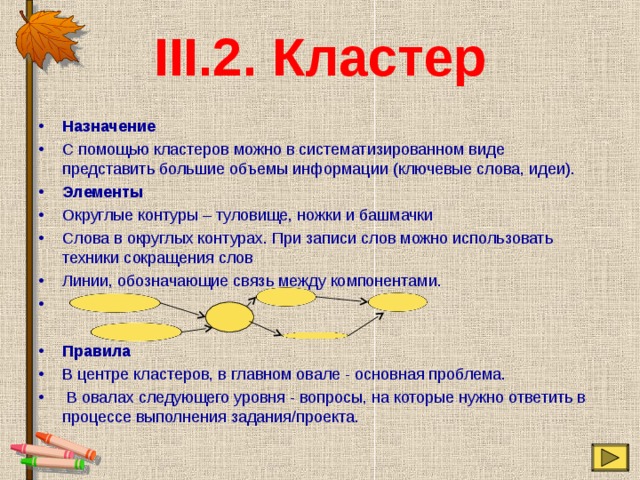 III.2. Кластер

• Назначение
• С помощью кластеров можно в систематизированном виде представить большие объемы информации (ключевые слова, идеи).
• Элементы
• Округлые контуры – туловище, ножки и башмачки
• Слова в округлых контурах. При записи слов можно использовать техники сокращения слов
• Линии, обозначающие связь между компонентами.
•
• Правила
• В центре кластеров, в главном овале - основная проблема.
• В овалах следующего уровня - вопросы, на которые нужно ответить в процессе выполнения задания/проекта.